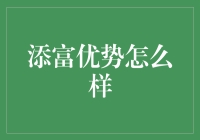 添富优势怎么样